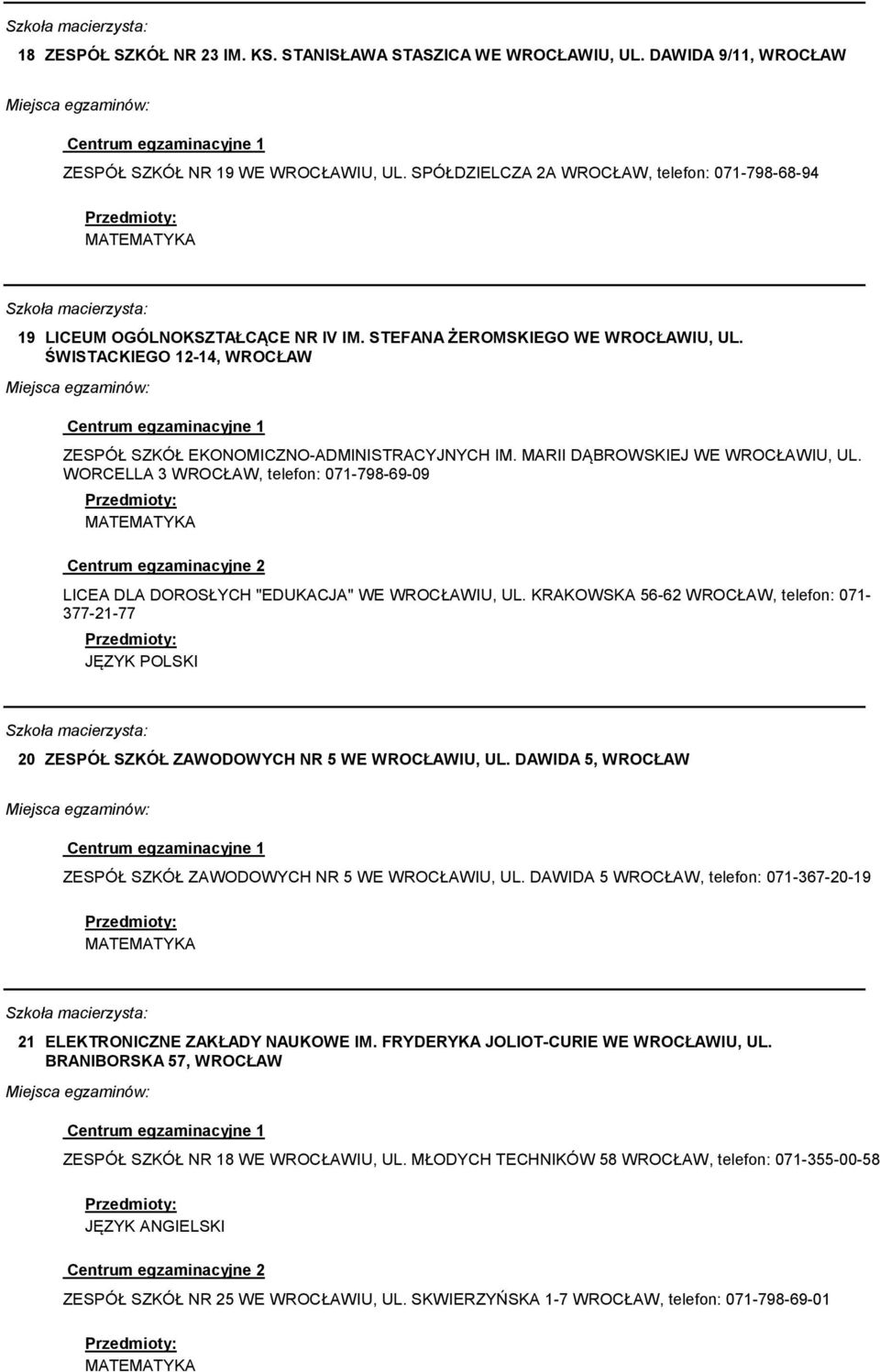 Szkoła macierzysta:

18 ZESPÓŁ SZKÓŁ NR 23 IM. KS. STANISŁAWA STASZICA WE WROCŁAWIU, UL. DAWIDA 9/11, WROCŁAW

Miejsca egzaminów:

Centrum egzaminacyjne 1

ZESPÓŁ SZKÓŁ NR 19 WE WROCŁAWIU, UL. SPÓŁDZIELCZA 2A WROCŁAW, telefon: 071-798-68-94

Przedmioty:

MATEMATYKA

Szkoła macierzysta:

19 LICEUM OGÓLNOKSZTAŁCĄCE NR IV IM. STEFANA ŻEROMSKIEGO WE WROCŁAWIU, UL. ŚWISTACKIEGO 12-14, WROCŁAW

Miejsca egzaminów:

Centrum egzaminacyjne 1

ZESPÓŁ SZKÓŁ EKONOMICZNO-ADMINISTRACYJNYCH IM. MARII DĄBROWSKIEJ WE WROCŁAWIU, UL. WORCELLA 3 WROCŁAW, telefon: 071-798-69-09

Przedmioty:

MATEMATYKA

Centrum egzaminacyjne 2

LICEA DLA DOROSŁYCH "EDUKACJA" WE WROCŁAWIU, UL. KRAKOWSKA 56-62 WROCŁAW, telefon: 071-377-21-77

Przedmioty:

JĘZYK POLSKI

Szkoła macierzysta:

20 ZESPÓŁ SZKÓŁ ZAWODOWYCH NR 5 WE WROCŁAWIU, UL. DAWIDA 5, WROCŁAW

Miejsca egzaminów:

Centrum egzaminacyjne 1

ZESPÓŁ SZKÓŁ ZAWODOWYCH NR 5 WE WROCŁAWIU, UL. DAWIDA 5 WROCŁAW, telefon: 071-367-20-19

Przedmioty:

MATEMATYKA

Szkoła macierzysta:

21 ELEKTRONICZNE ZAKŁADY NAUKOWE IM. FRYDERYKA JOLIOT-CURIE WE WROCŁAWIU, UL. BRANIBORSKA 57, WROCŁAW

Miejsca egzaminów:

Centrum egzaminacyjne 1

ZESPÓŁ SZKÓŁ NR 18 WE WROCŁAWIU, UL. MŁODYCH TECHNIKÓW 58 WROCŁAW, telefon: 071-355-00-58

Przedmioty:

JĘZYK ANGIELSKI

Centrum egzaminacyjne 2

ZESPÓŁ SZKÓŁ NR 25 WE WROCŁAWIU, UL. SKWIERZYŃSKA 1-7 WROCŁAW, telefon: 071-798-69-01

Przedmioty:

MATEMATYKA